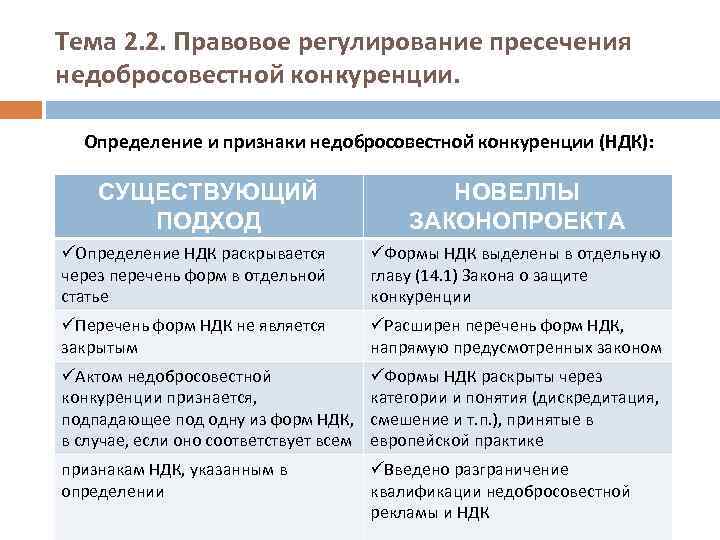 Тема 2.2. Правовое регулирование пресечения недобросовестной конкуренции.

Определение и признаки недобросовестной конкуренции (НДК):

| СУЩЕСТВУЮЩИЙ ПОДХОД | НОВЕЛЛЫ ЗАКОНОПРОЕКТА |
|---|---|
| ✓Определение НДК раскрывается через перечень форм в отдельной статье | ✓Формы НДК выделены в отдельную главу (14.1) Закона о защите конкуренции |
| ✓Перечень форм НДК не является закрытым | ✓Расширен перечень форм НДК, напрямую предусмотренных законом |
| ✓Актом недобросовестной конкуренции признается, подпадающее под одну из форм НДК, в случае, если оно соответствует всем | ✓Формы НДК раскрыты через категории и понятия (дискредитация, смешение и т.п.), принятые в европейской практике |
| признакам НДК, указанным в определении | ✓Введено разграничение квалификации недобросовестной рекламы и НДК |